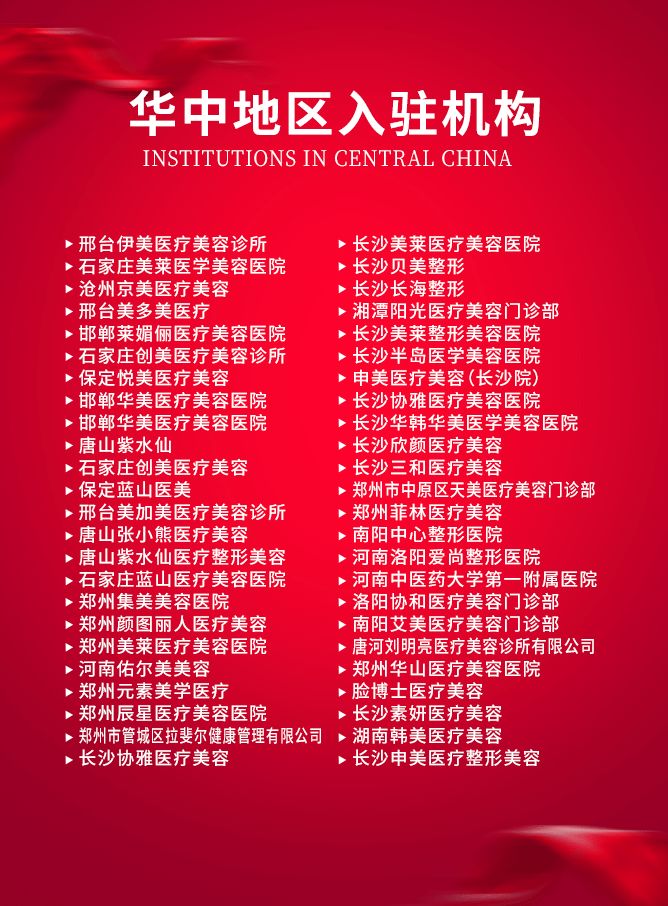 华中地区入驻机构
INSTITUTIONS IN CENTRAL CHINA

▸ 邢台伊美医疗美容诊所
▸ 石家庄美莱医学美容医院
▸ 沧州京美医疗美容
▸ 邢台美多美医疗
▸ 邯郸莱媚俪医疗美容医院
▸ 石家庄创美医疗美容诊所
▸ 保定悦美医疗美容
▸ 邯郸华美医疗美容医院
▸ 邯郸华美医疗美容医院
▸ 唐山紫水仙
▸ 石家庄创美医疗美容
▸ 保定蓝山医美
▸ 邢台美加美医疗美容诊所
▸ 唐山张小熊医疗美容
▸ 唐山紫水仙医疗整形美容
▸ 石家庄蓝山医疗美容医院
▸ 郑州集美美容医院
▸ 郑州颜图丽人医疗美容
▸ 郑州美莱医疗美容医院
▸ 河南佑尔美美容
▸ 郑州元素美学医疗
▸ 郑州辰星医疗美容医院
▸ 郑州市管城区拉斐尔健康管理有限公司
▸ 长沙协雅医疗美容

▸ 长沙美莱医疗美容医院
▸ 长沙贝美整形
▸ 长沙长海整形
▸ 湘潭阳光医疗美容门诊部
▸ 长沙美莱整形美容医院
▸ 长沙半岛医学美容医院
▸ 申美医疗美容(长沙院)
▸ 长沙协雅医疗美容医院
▸ 长沙华韩华美医学美容医院
▸ 长沙欣颜医疗美容
▸ 长沙三和医疗美容
▸ 郑州市中原区天美医疗美容门诊部
▸ 郑州菲林医疗美容
▸ 南阳中心整形医院
▸ 河南洛阳爱尚整形医院
▸ 河南中医药大学第一附属医院
▸ 洛阳协和医疗美容门诊部
▸ 南阳艾美医疗美容门诊部
▸ 唐河刘明亮医疗美容诊所有限公司
▸ 郑州华山医疗美容医院
▸ 脸博士医疗美容
▸ 长沙素妍医疗美容
▸ 湖南韩美医疗美容
▸ 长沙申美医疗整形美容